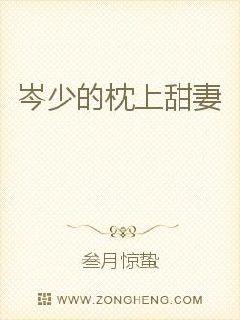 岑少的枕上甜妻

叁月惊蛰

WWW.ZONGHENG.COM